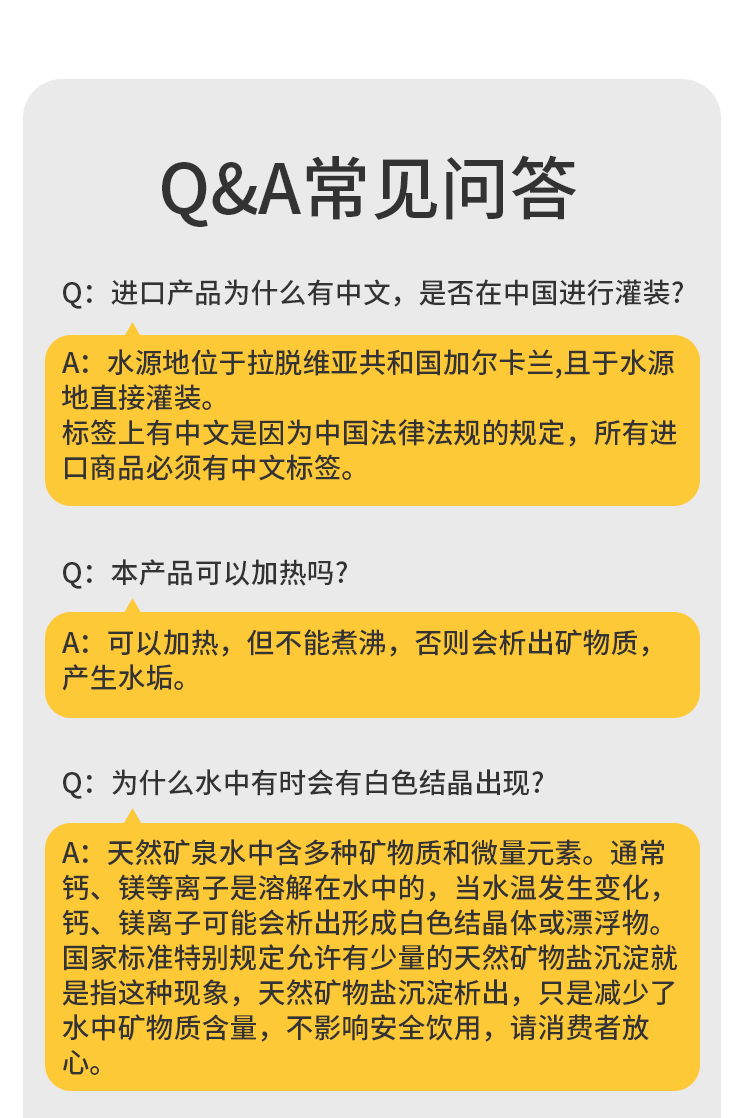 Q&A常见问答

Q：进口产品为什么有中文，是否在中国进行灌装?

A：水源地位于拉脱维亚共和国加尔卡兰,且于水源地直接灌装。
标签上有中文是因为中国法律法规的规定，所有进口商品必须有中文标签。

Q：本产品可以加热吗?

A：可以加热，但不能煮沸，否则会析出矿物质，产生水垢。

Q：为什么水中有时会有白色结晶出现?

A：天然矿泉水中含多种矿物质和微量元素。通常钙、镁等离子是溶解在水中的，当水温发生变化，钙、镁离子可能会析出形成白色结晶体或漂浮物。国家标准特别规定允许有少量的天然矿物盐沉淀就是指这种现象，天然矿物盐沉淀析出，只是减少了水中矿物质含量，不影响安全饮用，请消费者放心。